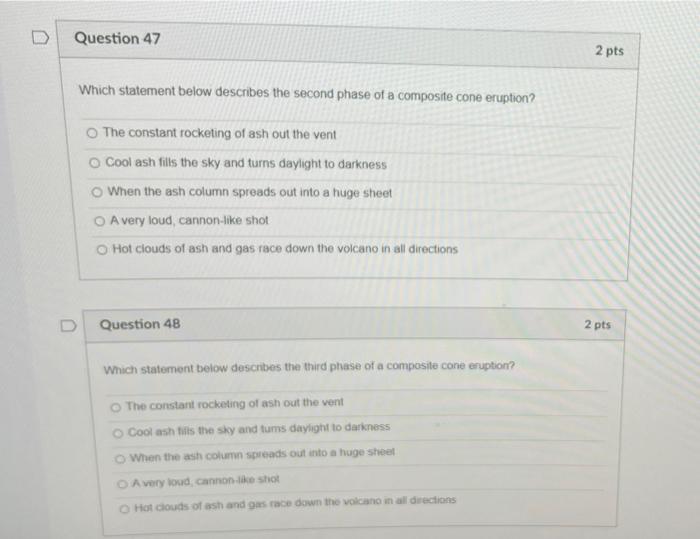 Question 47

2 pts

Which statement below describes the second phase of a composite cone eruption?

○ The constant rocketing of ash out the vent

○ Cool ash fills the sky and turns daylight to darkness

○ When the ash column spreads out into a huge sheet

○ A very loud, cannon-like shot

○ Hot clouds of ash and gas race down the volcano in all directions

Question 48

2 pts

Which statement below describes the third phase of a composite cone eruption?

○ The constant rocketing of ash out the vent

○ Cool ash fills the sky and turns daylight to darkness

○ When the ash column spreads out into a huge sheet

○ A very loud, cannon-like shot

○ Hot clouds of ash and gas race down the volcano in all directions